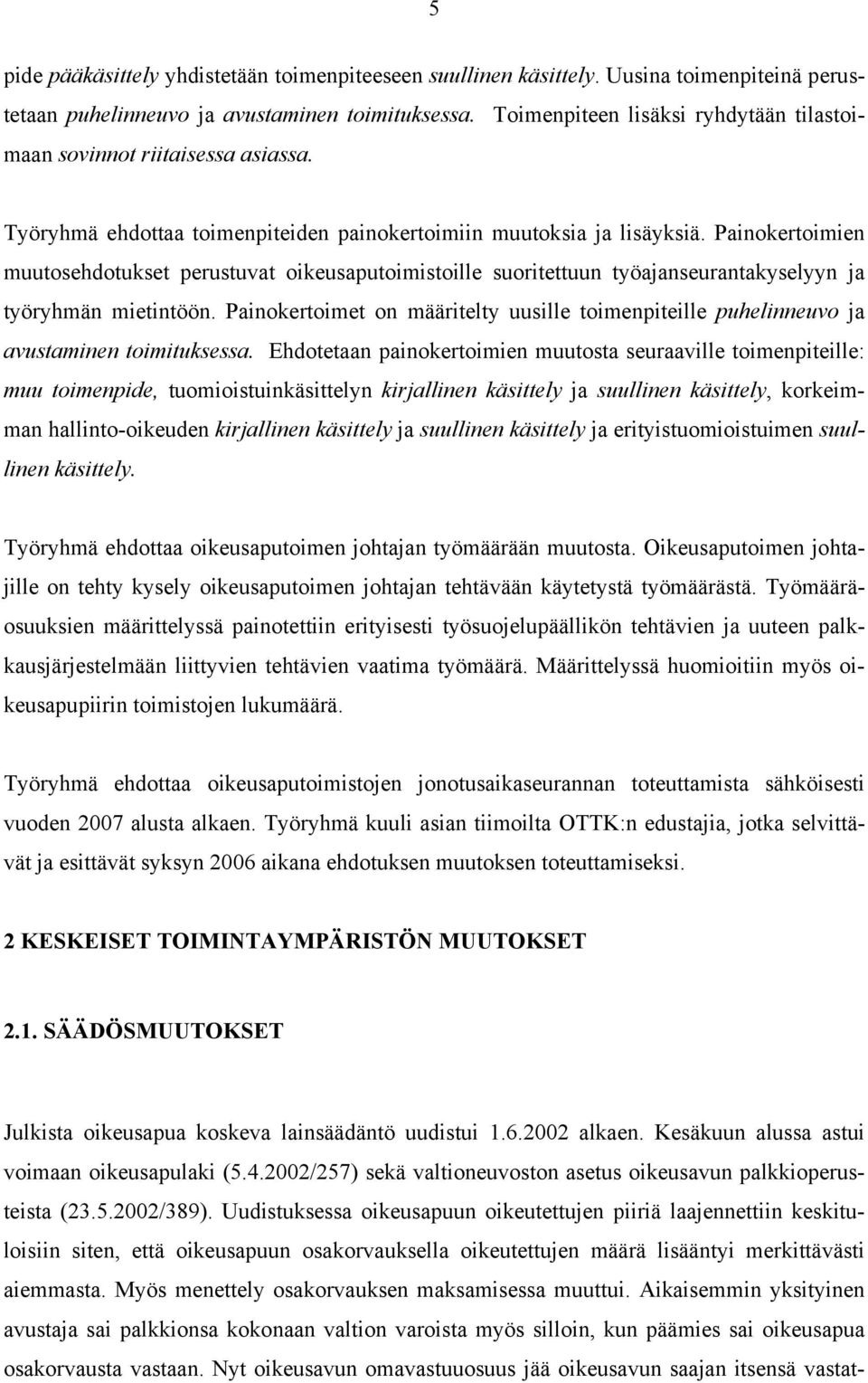 5

pide pääkäsittely yhdistetään toimenpiteeseen suullinen käsittely. Uusina toimenpiteinä perustetaan puhelinneuvo ja avustaminen toimituksessa. Toimenpiteen lisäksi ryhdytään tilastoimaan sovinnot riitaisessa asiassa.

Työryhmä ehdottaa toimenpiteiden painokertoimiin muutoksia ja lisäyksiä. Painokertoimien muutosehdotukset perustuvat oikeusaputoimistoille suoritettuun työajanseurantakyselyyn ja työryhmän mietintöön. Painokertoimet on määritelty uusille toimenpiteille puhelinneuvo ja avustaminen toimituksessa. Ehdotetaan painokertoimien muutosta seuraaville toimenpiteille: muu toimenpide, tuomioistuinkäsittelyn kirjallinen käsittely ja suullinen käsittely, korkeimman hallinto-oikeuden kirjallinen käsittely ja suullinen käsittely ja erityistuomioistuimen suullinen käsittely.

Työryhmä ehdottaa oikeusaputoimen johtajan työmäärään muutosta. Oikeusaputoimen johtajille on tehty kysely oikeusaputoimen johtajan tehtävään käytetystä työmäärästä. Työmääräosuuksien määrittelyssä painotettiin erityisesti työsuojelupäällikön tehtävien ja uuteen palkkausjärjestelmään liittyvien tehtävien vaatima työmäärä. Määrittelyssä huomioitiin myös oikeusapupiirin toimistojen lukumäärä.

Työryhmä ehdottaa oikeusaputoimistojen jonotusaikaseurannan toteuttamista sähköisesti vuoden 2007 alusta alkaen. Työryhmä kuuli asian tiimoilta OTTK:n edustajia, jotka selvittävät ja esittävät syksyn 2006 aikana ehdotuksen muutoksen toteuttamiseksi.

2 KESKEISET TOIMINTAYMPÄRISTÖN MUUTOKSET

2.1. SÄÄDÖSMUUTOKSET

Julkista oikeusapua koskeva lainsäädäntö uudistui 1.6.2002 alkaen. Kesäkuun alussa astui voimaan oikeusapulaki (5.4.2002/257) sekä valtioneuvoston asetus oikeusavun palkkioperusteista (23.5.2002/389). Uudistuksessa oikeusapuun oikeutettujen piiriä laajennettiin keskituloisiin siten, että oikeusapuun osakorvauksella oikeutettujen määrä lisääntyi merkittävästi aiemmasta. Myös menettely osakorvauksen maksamisessa muuttui. Aikaisemmin yksityinen avustaja sai palkkionsa kokonaan valtion varoista myös silloin, kun päämies sai oikeusapua osakorvausta vastaan. Nyt oikeusavun omavastuuosuus jää oikeusavun saajan itsensä vastat-